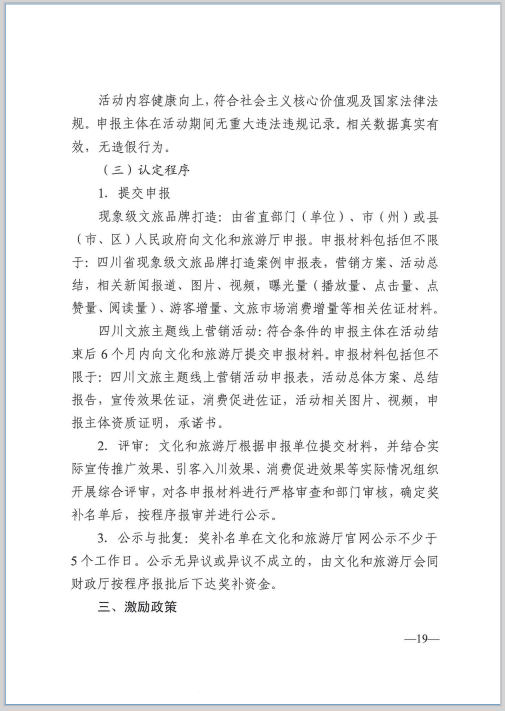 活动内容健康向上，符合社会主义核心价值观及国家法律法规。申报主体在活动期间无重大违法违规记录。相关数据真实有效，无造假行为。

（三）认定程序

1. 提交申报

现象级文旅品牌打造：由省直部门（单位）、市（州）或县（市、区）人民政府向文化和旅游厅申报。申报材料包括但不限于：四川省现象级文旅品牌打造案例申报表，营销方案、活动总结，相关新闻报道、图片、视频，曝光量（播放量、点击量、点赞量、阅读量）、游客增量、文旅市场消费增量等相关佐证材料。

四川文旅主题线上营销活动：符合条件的申报主体在活动结束后 6 个月内向文化和旅游厅提交申报材料。申报材料包括但不限于：四川文旅主题线上营销活动申报表，活动总体方案、总结报告，宣传效果佐证，消费促进佐证，活动相关图片、视频，申报主体资质证明，承诺书。

2. 评审：文化和旅游厅根据申报单位提交材料，并结合实际宣传推广效果、引客入川效果、消费促进效果等实际情况组织开展综合评审，对各申报材料进行严格审查和部门审核，确定奖补名单后，按程序报审并进行公示。

3. 公示与批复：奖补名单在文化和旅游厅官网公示不少于 5 个工作日。公示无异议或异议不成立的，由文化和旅游厅会同财政厅按程序报批后下达奖补资金。

三、激励政策

—19—